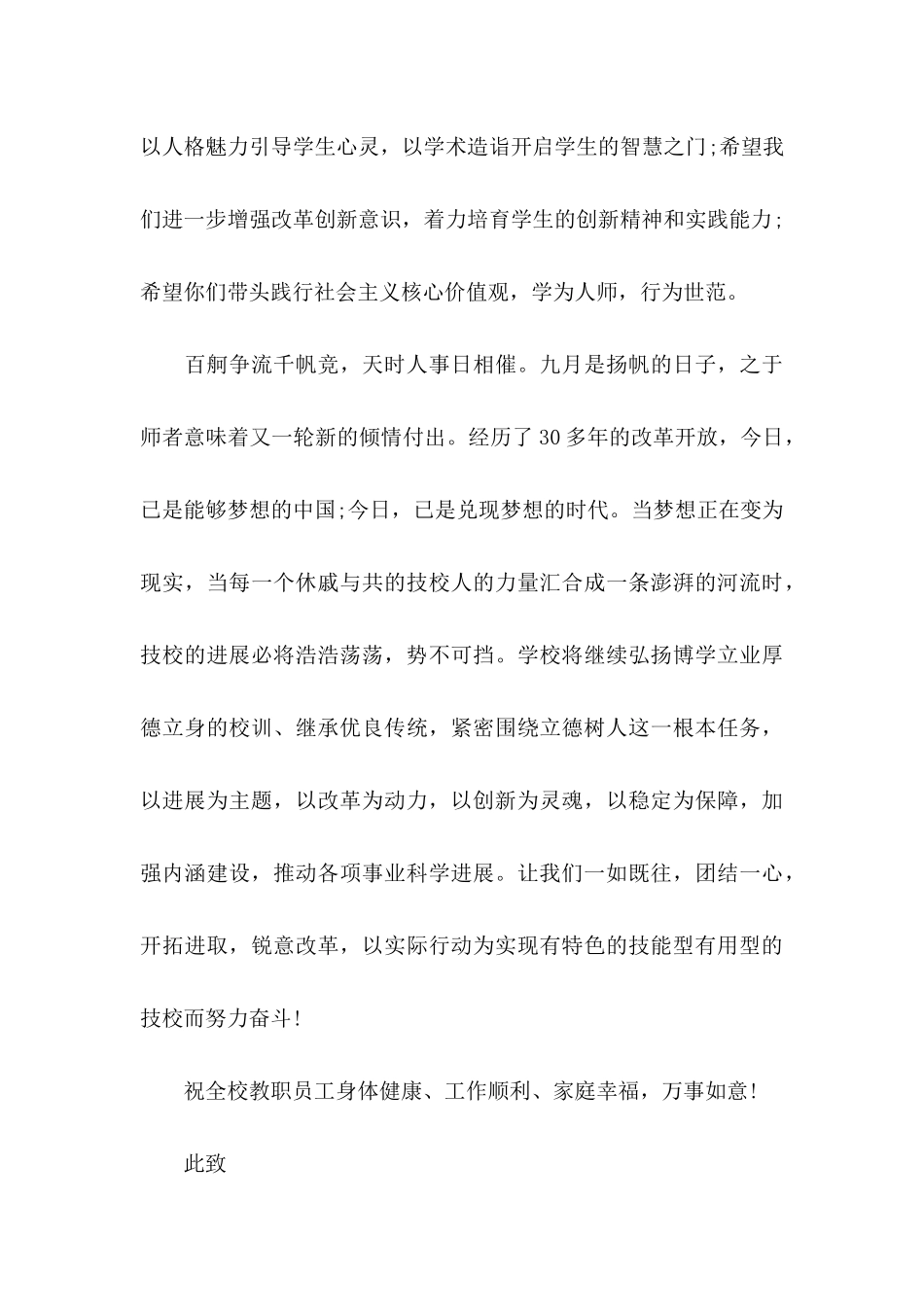 以人格魅力引导学生心灵，以学术造诣开启学生的智慧之门;希望我们进一步增强改革创新意识，着力培育学生的创新精神和实践能力;希望你们带头践行社会主义核心价值观，学为人师，行为世范。

百舸争流千帆竞，天时人事日相催。九月是扬帆的日子，之于师者意味着又一轮新的倾情付出。经历了 30 多年的改革开放，今日，已是能够梦想的中国;今日，已是兑现梦想的时代。当梦想正在变为现实，当每一个休戚与共的技校人的力量汇合成一条澎湃的河流时，技校的进展必将浩浩荡荡，势不可挡。学校将继续弘扬博学立业厚德立身的校训、继承优良传统，紧密围绕立德树人这一根本任务，以进展为主题，以改革为动力，以创新为灵魂，以稳定为保障，加强内涵建设，推动各项事业科学进展。让我们一如既往，团结一心，开拓进取，锐意改革，以实际行动为实现有特色的技能型有用型的技校而努力奋斗!

祝全校教职员工身体健康、工作顺利、家庭幸福，万事如意!

此致